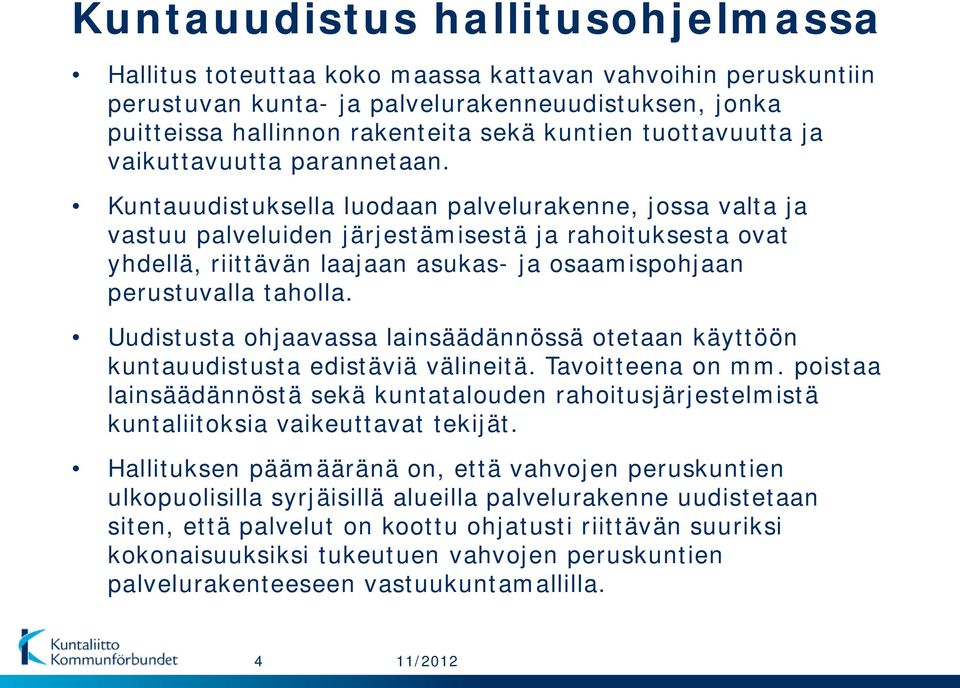 Kuntauudistus hallitusohjelmassa

• Hallitus toteuttaa koko maassa kattavan vahvoihin peruskuntiin perustuvan kunta- ja palvelurakenneuudistuksen, jonka puitteissa hallinnon rakenteita sekä kuntien tuottavuutta ja vaikuttavuutta parannetaan.

• Kuntauudistuksella luodaan palvelurakenne, jossa valta ja vastuu palveluiden järjestämisestä ja rahoituksesta ovat yhdellä, riittävän laajaan asukas- ja osaamispohjaan perustuvalla taholla.

• Uudistusta ohjaavassa lainsäädännössä otetaan käyttöön kuntauudistusta edistäviä välineitä. Tavoitteena on mm. poistaa lainsäädännöstä sekä kuntatalouden rahoitusjärjestelmistä kuntaliitoksia vaikeuttavat tekijät.

• Hallituksen päämääränä on, että vahvojen peruskuntien ulkopuolisilla syrjäisillä alueilla palvelurakenne uudistetaan siten, että palvelut on koottu ohjatusti riittävän suuriksi kokonaisuuksiksi tukeutuen vahvojen peruskuntien palvelurakenteeseen vastuukuntamallilla.

Kuntaliitto Kommunförbundet

4

11/2012